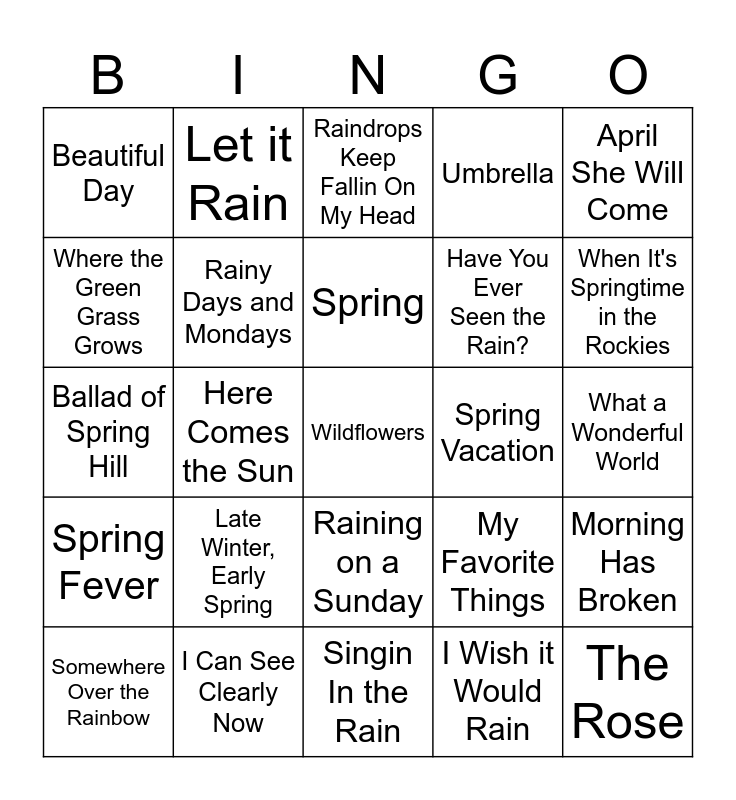 | B | I | N | G | O |
|---|---|---|---|---|
| Beautiful Day | Let it Rain | Raindrops Keep Fallin On My Head | Umbrella | April She Will Come |
| Where the Green Grass Grows | Rainy Days and Mondays | Spring | Have You Ever Seen the Rain? | When It's Springtime in the Rockies |
| Ballad of Spring Hill | Here Comes the Sun | Wildflowers | Spring Vacation | What a Wonderful World |
| Spring Fever | Late Winter, Early Spring | Raining on a Sunday | My Favorite Things | Morning Has Broken |
| Somewhere Over the Rainbow | I Can See Clearly Now | Singin In the Rain | I Wish it Would Rain | The Rose |